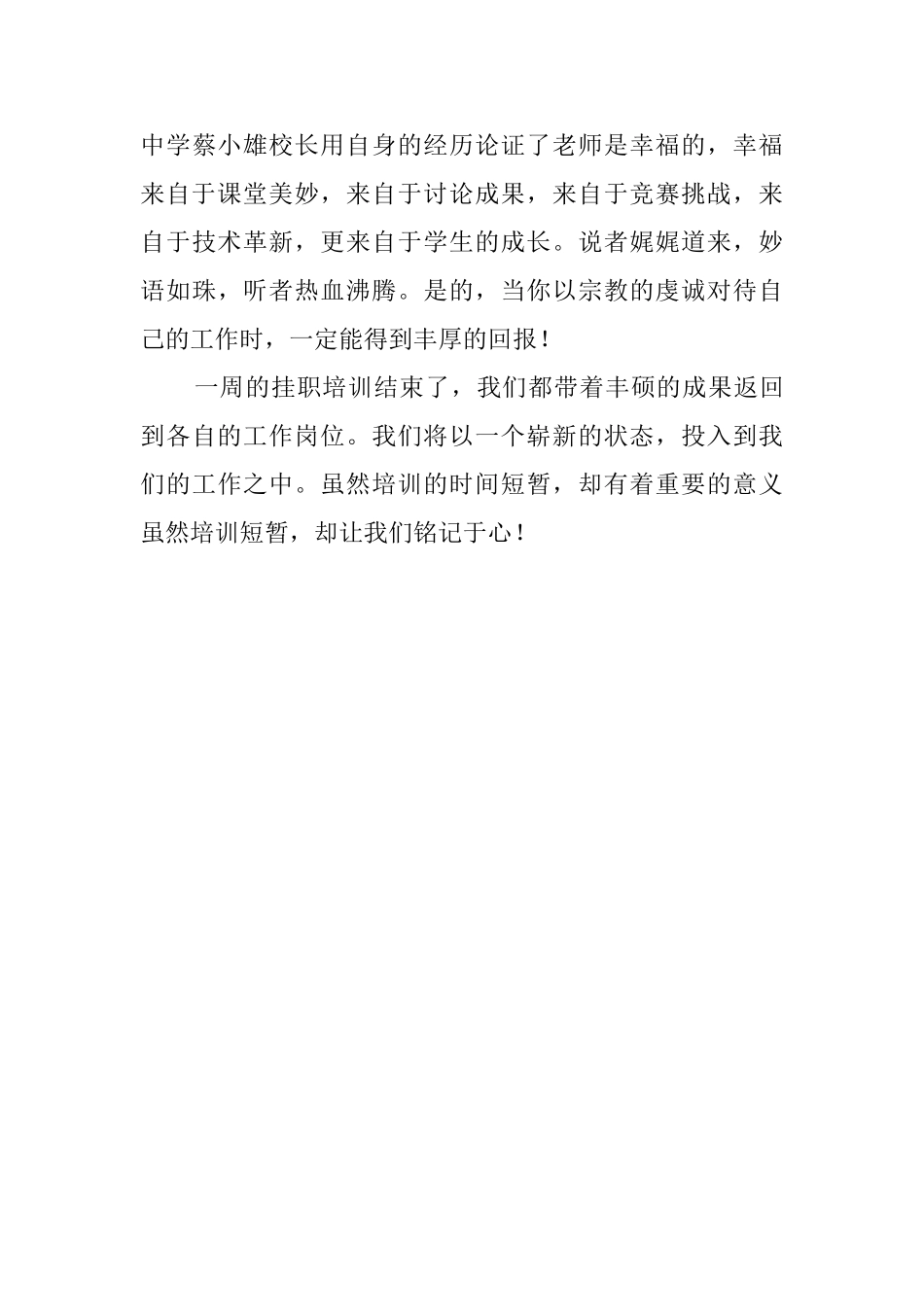 中学蔡小雄校长用自身的经历论证了老师是幸福的，幸福来自于课堂美妙，来自于讨论成果，来自于竞赛挑战，来自于技术革新，更来自于学生的成长。说者娓娓道来，妙语如珠，听者热血沸腾。是的，当你以宗教的虔诚对待自己的工作时，一定能得到丰厚的回报！

一周的挂职培训结束了，我们都带着丰硕的成果返回到各自的工作岗位。我们将以一个崭新的状态，投入到我们的工作之中。虽然培训的时间短暂，却有着重要的意义虽然培训短暂，却让我们铭记于心！